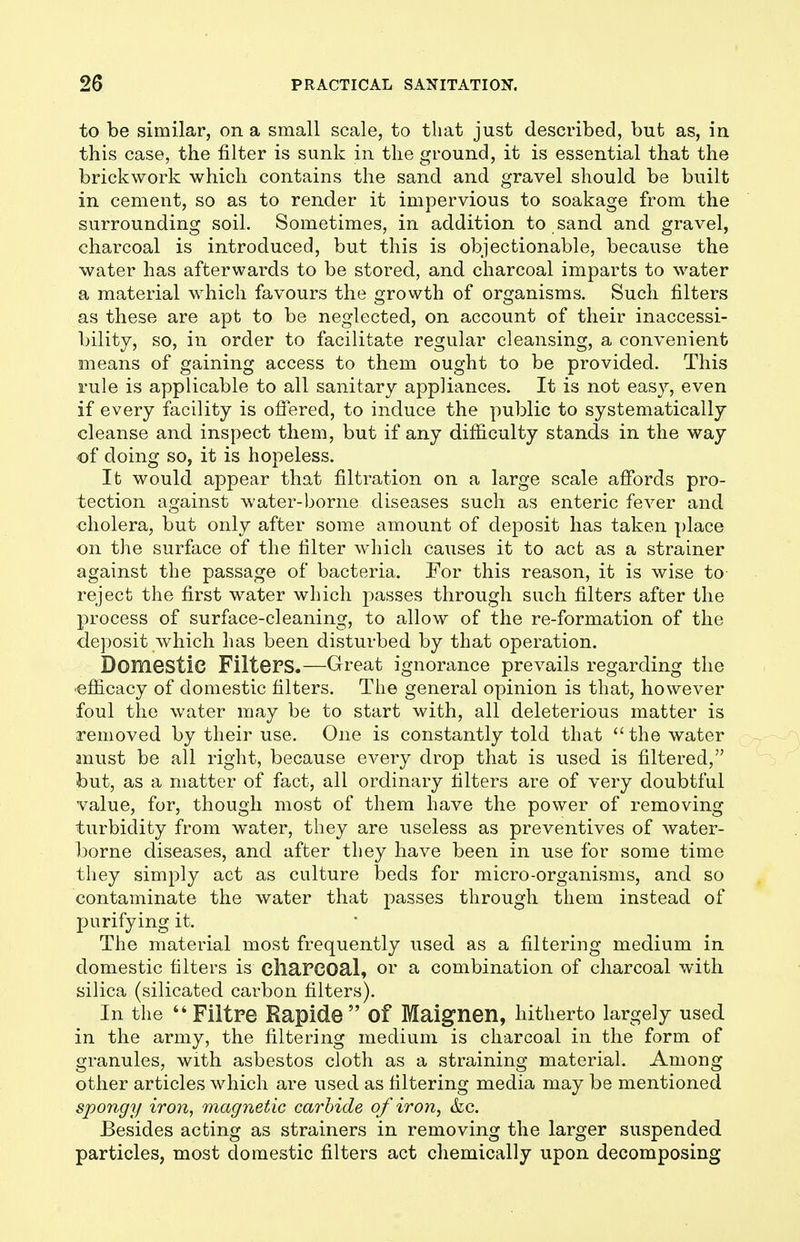 26 PRACTICAL SANITATION.

to be similar, on a small scale, to that just described, but as, in this case, the filter is sunk in the ground, it is essential that the brickwork which contains the sand and gravel should be built in cement, so as to render it impervious to soakage from the surrounding soil. Sometimes, in addition to sand and gravel, charcoal is introduced, but this is objectionable, because the water has afterwards to be stored, and charcoal imparts to water a material which favours the growth of organisms. Such filters as these are apt to be neglected, on account of their inaccessibility, so, in order to facilitate regular cleansing, a convenient means of gaining access to them ought to be provided. This rule is applicable to all sanitary appliances. It is not easy, even if every facility is offered, to induce the public to systematically cleanse and inspect them, but if any difficulty stands in the way of doing so, it is hopeless.

It would appear that filtration on a large scale affords protection against water-borne diseases such as enteric fever and cholera, but only after some amount of deposit has taken place on the surface of the filter which causes it to act as a strainer against the passage of bacteria. For this reason, it is wise to reject the first water which passes through such filters after the process of surface-cleaning, to allow of the re-formation of the deposit which has been disturbed by that operation.

Domestic Filters.—Great ignorance prevails regarding the efficacy of domestic filters. The general opinion is that, however foul the water may be to start with, all deleterious matter is removed by their use. One is constantly told that "the water must be all right, because every drop that is used is filtered," but, as a matter of fact, all ordinary filters are of very doubtful value, for, though most of them have the power of removing turbidity from water, they are useless as preventives of water-borne diseases, and after they have been in use for some time they simply act as culture beds for micro-organisms, and so contaminate the water that passes through them instead of purifying it.

The material most frequently used as a filtering medium in domestic filters is charcoal, or a combination of charcoal with silica (silicated carbon filters).

In the "Filtre Rapide" of Maignen, hitherto largely used in the army, the filtering medium is charcoal in the form of granules, with asbestos cloth as a straining material. Among other articles which are used as filtering media may be mentioned spongy iron, magnetic carbide of iron, &c.

Besides acting as strainers in removing the larger suspended particles, most domestic filters act chemically upon decomposing